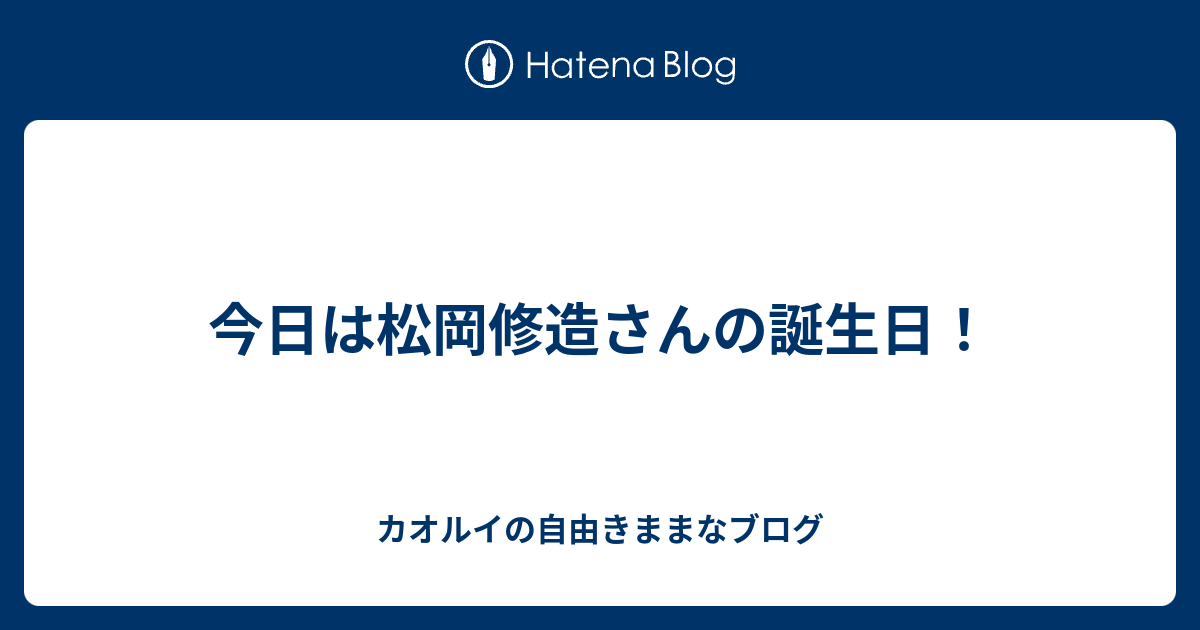 Hatena Blog

今日は松岡修造さんの誕生日！

カオルイの自由きままなブログ